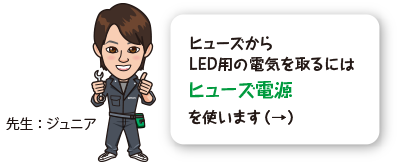 先生：ジュニア

ヒューズから
LED用の電気を取るには
ヒューズ電源
を使います（→）